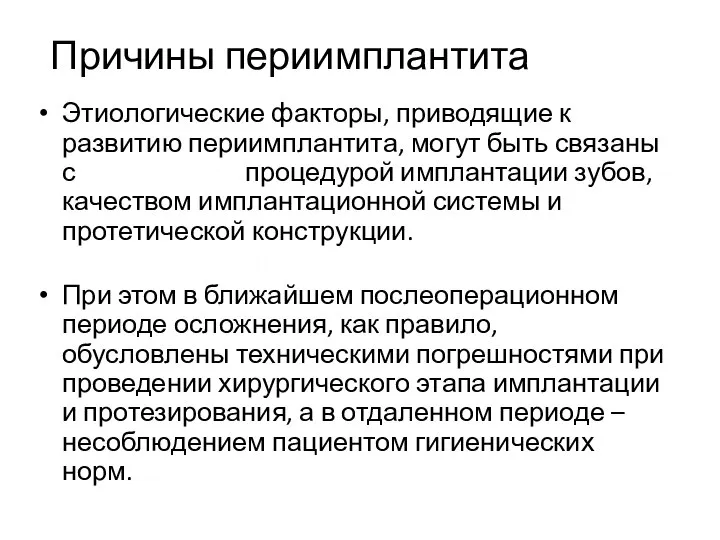 Причины периимплантита

• Этиологические факторы, приводящие к развитию периимплантита, могут быть связаны с процедурой имплантации зубов, качеством имплантационной системы и протетической конструкции.

• При этом в ближайшем послеоперационном периоде осложнения, как правило, обусловлены техническими погрешностями при проведении хирургического этапа имплантации и протезирования, а в отдаленном периоде – несоблюдением пациентом гигиенических норм.